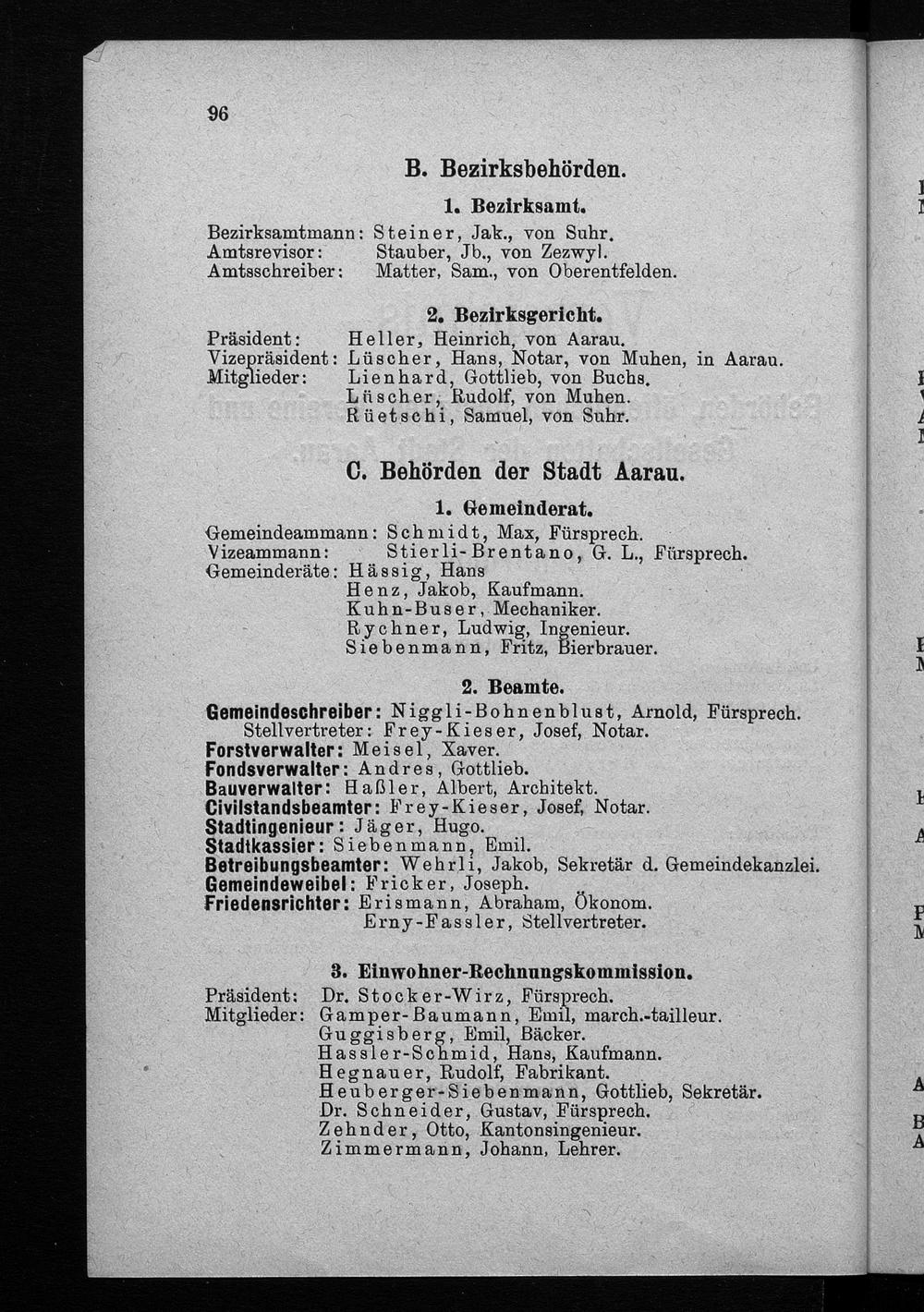 96

B. Bezirksbehörden.

1. Bezirksamt.

Bezirksamtmann: Steiner, Jak., von Suhr.
Amtsrevisor: Stauber, Jb., von Zezwyl.
Amtsschreiber: Matter, Sam., von Oberentfelden.

2. Bezirksgericht.

Präsident: Heller, Heinrich, von Aarau.
Vizepräsident: Lüscher, Hans, Notar, von Muhen, in Aarau.
Mitglieder: Lienhard, Gottlieb, von Buchs.
Lüscher, Rudolf, von Muhen.
Rüetschi, Samuel, von Suhr.

C. Behörden der Stadt Aarau.

1. Gemeinderat.

Gemeindeammann: Schmidt, Max, Fürsprech.
Vizeammann: Stierli-Brentano, G. L., Fürsprech.
Gemeinderäte: Hässig, Hans
Henz, Jakob, Kaufmann.
Kuhn-Buser, Mechaniker.
Rychner, Ludwig, Ingenieur.
Siebenmann, Fritz, Bierbrauer.

2. Beamte.

Gemeindeschreiber: Niggli-Bohnenblust, Arnold, Fürsprech.
Stellvertreter: Frey-Kieser, Josef, Notar.
Forstverwalter: Meisel, Xaver.
Fondsverwalter: Andres, Gottlieb.
Bauverwalter: Haßler, Albert, Architekt.
Civilstandsbeamter: Frey-Kieser, Josef, Notar.
Stadtingenieur: Jäger, Hugo.
Stadtkassier: Siebenmann, Emil.
Betreibungsbeamter: Wehrli, Jakob, Sekretär d. Gemeindekanzlei.
Gemeindeweibel: Fricker, Joseph.
Friedensrichter: Erismann, Abraham, Ökonom.
Erny-Fassler, Stellvertreter.

3. Einwohner-Rechnungskommission.

Präsident: Dr. Stocker-Wirz, Fürsprech.
Mitglieder: Gamper-Baumann, Emil, march.-tailleur.
Guggisberg, Emil, Bäcker.
Hassler-Schmid, Hans, Kaufmann.
Hegnauer, Rudolf, Fabrikant.
Heuberger-Siebenmann, Gottlieb, Sekretär.
Dr. Schneider, Gustav, Fürsprech.
Zehnder, Otto, Kantonsingenieur.
Zimmermann, Johann, Lehrer.